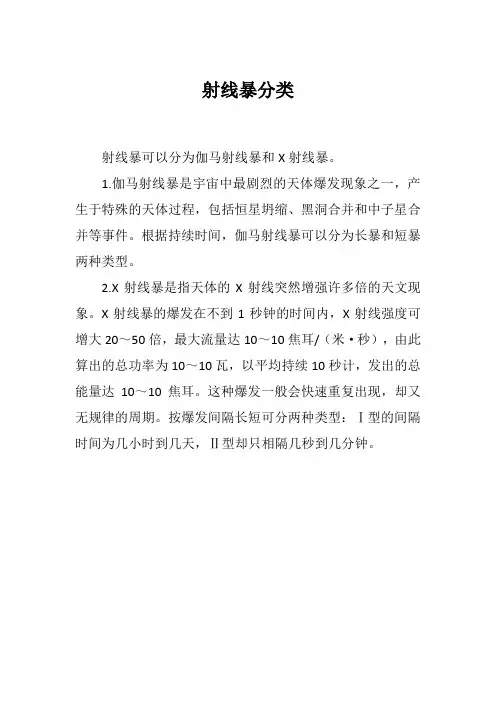 射线暴分类

射线暴可以分为伽马射线暴和 X 射线暴。

1.伽马射线暴是宇宙中最剧烈的天体爆发现象之一，产生于特殊的天体过程，包括恒星坍缩、黑洞合并和中子星合并等事件。根据持续时间，伽马射线暴可以分为长暴和短暴两种类型。

2.X 射线暴是指天体的 X 射线突然增强许多倍的天文现象。X 射线暴的爆发在不到 1 秒钟的时间内，X 射线强度可增大 20～50 倍，最大流量达 10～10 焦耳/（米·秒），由此算出的总功率为 10～10 瓦，以平均持续 10 秒计，发出的总能量达 10～10 焦耳。这种爆发一般会快速重复出现，却又无规律的周期。按爆发间隔长短可分两种类型：Ⅰ型的间隔时间为几小时到几天，Ⅱ型却只相隔几秒到几分钟。